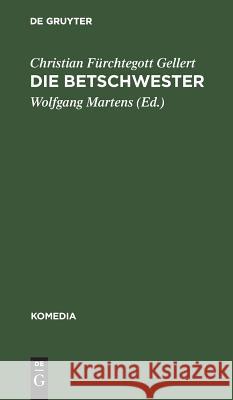 DE GRUYTER

Christian Fürchtegott Gellert
DIE BETSCHWESTER
Wolfgang Martens (Ed.)

KOMEDIA

DE
G

Kraina Książek